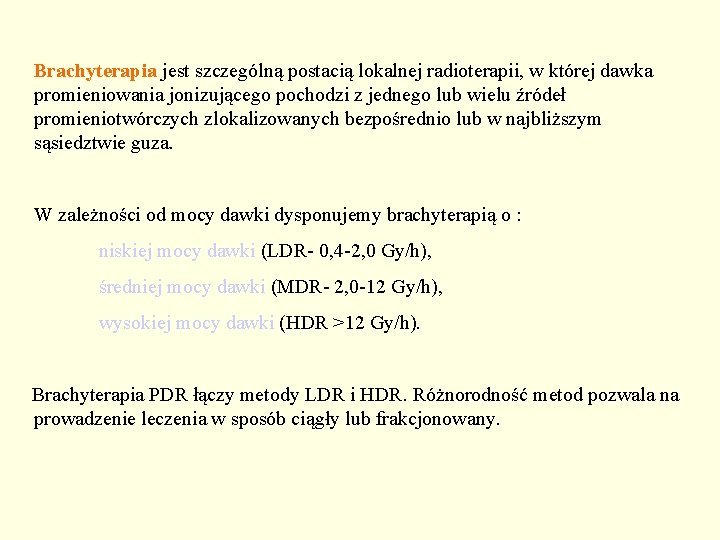 Brachyterapia jest szczególną postacią lokalnej radioterapii, w której dawka promieniowania jonizującego pochodzi z jednego lub wielu źródeł promieniotwórczych zlokalizowanych bezpośrednio lub w najbliższym sąsiedztwie guza.

W zależności od mocy dawki dysponujemy brachyterapią o :

niskiej mocy dawki (LDR- 0,4-2,0 Gy/h),

średniej mocy dawki (MDR- 2,0-12 Gy/h),

wysokiej mocy dawki (HDR >12 Gy/h).

Brachyterapia PDR łączy metody LDR i HDR. Różnorodność metod pozwala na prowadzenie leczenia w sposób ciągły lub frakcjonowany.